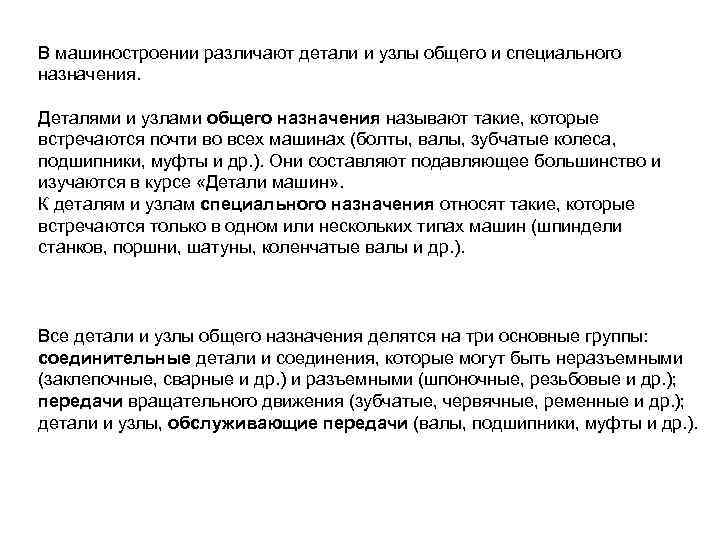 В машиностроении различают детали и узлы общего и специального назначения.

Деталями и узлами общего назначения называют такие, которые встречаются почти во всех машинах (болты, валы, зубчатые колеса, подшипники, муфты и др.). Они составляют подавляющее большинство и изучаются в курсе «Детали машин».
К деталям и узлам специального назначения относят такие, которые встречаются только в одном или нескольких типах машин (шпиндели станков, поршни, шатуны, коленчатые валы и др.).

Все детали и узлы общего назначения делятся на три основные группы: соединительные детали и соединения, которые могут быть неразъемными (заклепочные, сварные и др.) и разъемными (шпоночные, резьбовые и др.); передачи вращательного движения (зубчатые, червячные, ременные и др.); детали и узлы, обслуживающие передачи (валы, подшипники, муфты и др.).